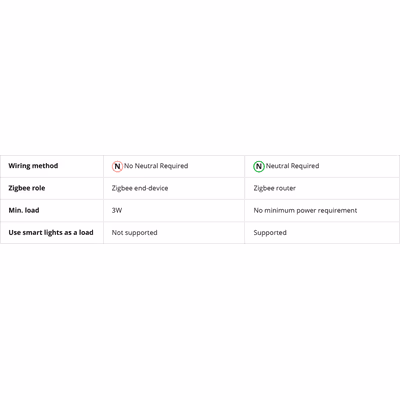 | Wiring method | N No Neutral Required | N Neutral Required |
|---|---|---|
| Zigbee role | Zigbee end-device | Zigbee router |
| Min. load | 3W | No minimum power requirement |
| Use smart lights as a load | Not supported | Supported |